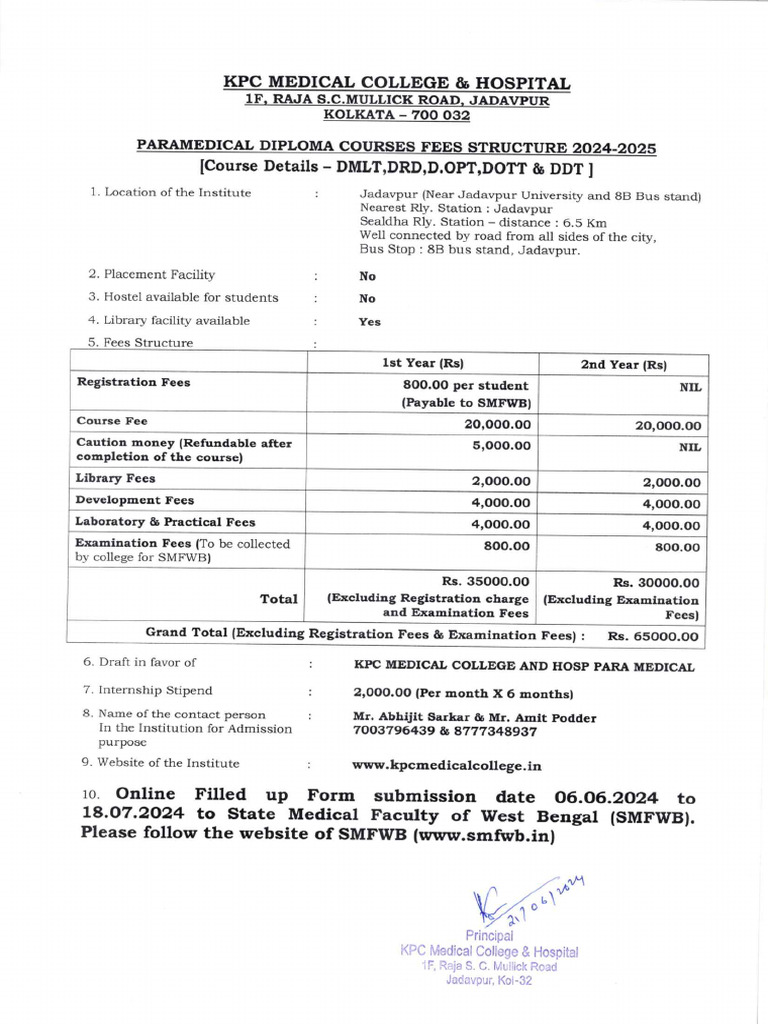 KPC MEDICAL COLLEGE & HOSPITAL
1F, RAJA S.C.MULLICK ROAD, JADAVPUR
KOLKATA – 700 032

PARAMEDICAL DIPLOMA COURSES FEES STRUCTURE 2024-2025
[Course Details – DMLT,DRD,D.OPT,DOTT & DDT ]

1. Location of the Institute : Jadavpur (Near Jadavpur University and 8B Bus stand) Nearest Rly. Station : Jadavpur Sealdha Rly. Station – distance : 6.5 Km Well connected by road from all sides of the city, Bus Stop : 8B bus stand, Jadavpur.

2. Placement Facility : No

3. Hostel available for students : No

4. Library facility available : Yes

5. Fees Structure :

| | 1st Year (Rs) | 2nd Year (Rs) |
|---|---|---|
| Registration Fees | 800.00 per student (Payable to SMFWB) | NIL |
| Course Fee | 20,000.00 | 20,000.00 |
| Caution money (Refundable after completion of the course) | 5,000.00 | NIL |
| Library Fees | 2,000.00 | 2,000.00 |
| Development Fees | 4,000.00 | 4,000.00 |
| Laboratory & Practical Fees | 4,000.00 | 4,000.00 |
| Examination Fees (To be collected by college for SMFWB) | 800.00 | 800.00 |
| Total | Rs. 35000.00 (Excluding Registration charge and Examination Fees | Rs. 30000.00 (Excluding Examination Fees) |
| Grand Total (Excluding Registration Fees & Examination Fees) : | | Rs. 65000.00 |

6. Draft in favor of : KPC MEDICAL COLLEGE AND HOSP PARA MEDICAL

7. Internship Stipend : 2,000.00 (Per month X 6 months)

8. Name of the contact person In the Institution for Admission purpose : Mr. Abhijit Sarkar & Mr. Amit Podder 7003796439 & 8777348937

9. Website of the Institute : www.kpcmedicalcollege.in

10. Online Filled up Form submission date 06.06.2024 to 18.07.2024 to State Medical Faculty of West Bengal (SMFWB). Please follow the website of SMFWB (www.smfwb.in)

27/06/2024
Principal
KPC Medical College & Hospital
1F, Raja S. C. Mullick Road
Jadavpur, Kol-32